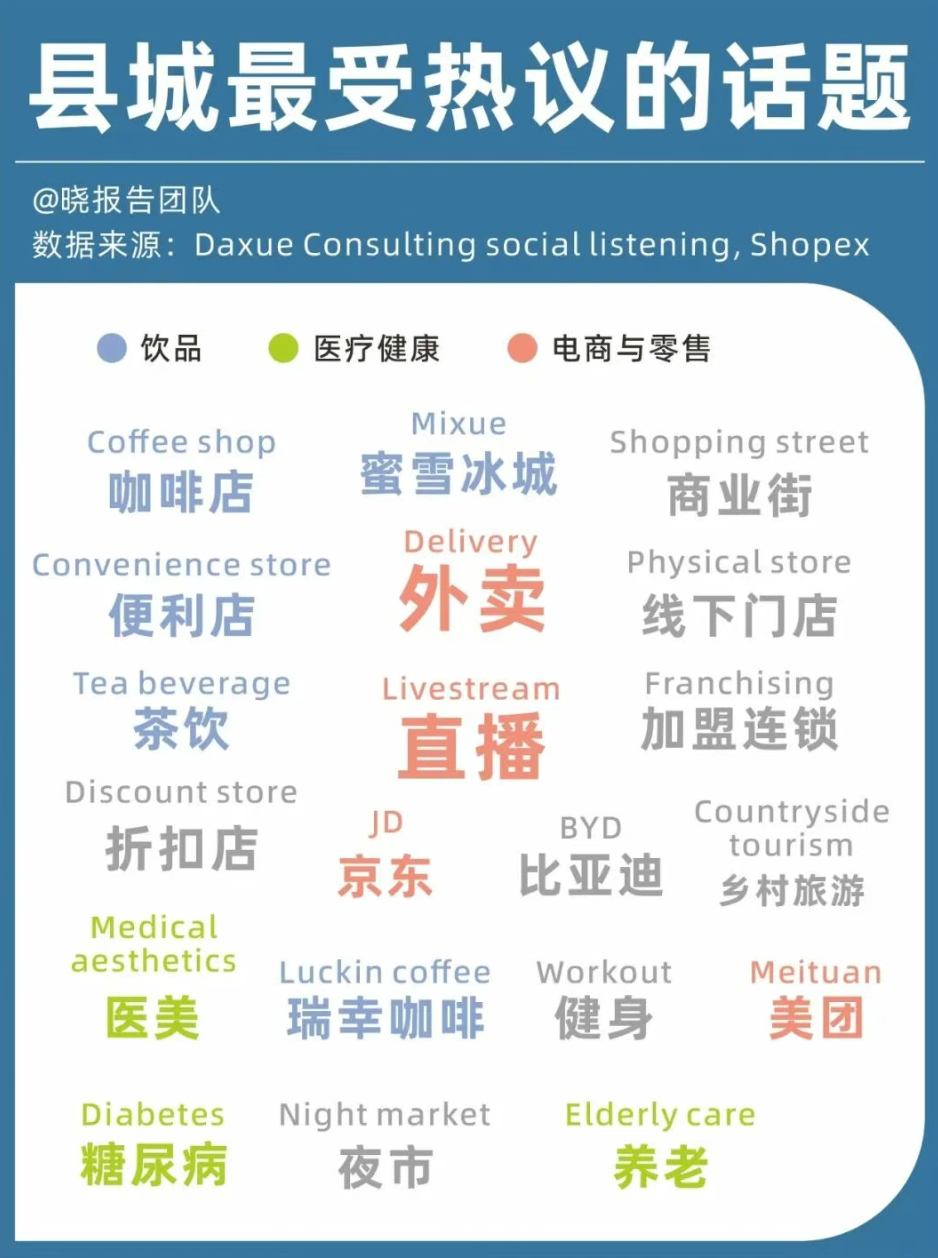 县城最受热议的话题

@晓报告团队
数据来源：Daxue Consulting social listening, Shopex

饮品　医疗健康　电商与零售

Coffee shop
咖啡店

Mixue
蜜雪冰城

Shopping street
商业街

Convenience store
便利店

Delivery
外卖

Physical store
线下门店

Tea beverage
茶饮

Livestream
直播

Franchising
加盟连锁

Discount store
折扣店

JD
京东

BYD
比亚迪

Countryside tourism
乡村旅游

Medical aesthetics
医美

Luckin coffee
瑞幸咖啡

Workout
健身

Meituan
美团

Diabetes
糖尿病

Night market
夜市

Elderly care
养老